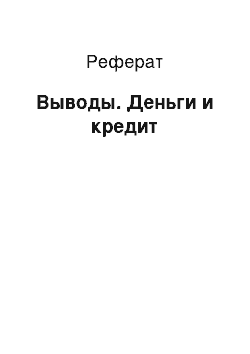 Реферат

Выводы. Деньги и кредит